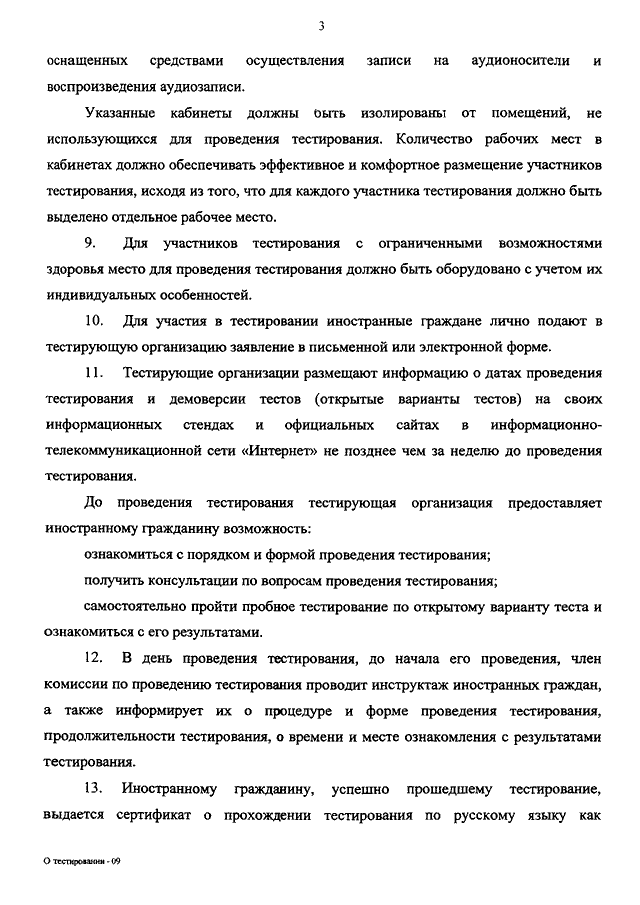 3

оснащенных средствами осуществления записи на аудионосители и воспроизведения аудиозаписи.

Указанные кабинеты должны быть изолированы от помещений, не использующихся для проведения тестирования. Количество рабочих мест в кабинетах должно обеспечивать эффективное и комфортное размещение участников тестирования, исходя из того, что для каждого участника тестирования должно быть выделено отдельное рабочее место.

9. Для участников тестирования с ограниченными возможностями здоровья место для проведения тестирования должно быть оборудовано с учетом их индивидуальных особенностей.

10. Для участия в тестировании иностранные граждане лично подают в тестирующую организацию заявление в письменной или электронной форме.

11. Тестирующие организации размещают информацию о датах проведения тестирования и демоверсии тестов (открытые варианты тестов) на своих информационных стендах и официальных сайтах в информационно-телекоммуникационной сети «Интернет» не позднее чем за неделю до проведения тестирования.

До проведения тестирования тестирующая организация предоставляет иностранному гражданину возможность:

ознакомиться с порядком и формой проведения тестирования;

получить консультации по вопросам проведения тестирования;

самостоятельно пройти пробное тестирование по открытому варианту теста и ознакомиться с его результатами.

12. В день проведения тестирования, до начала его проведения, член комиссии по проведению тестирования проводит инструктаж иностранных граждан, а также информирует их о процедуре и форме проведения тестирования, продолжительности тестирования, о времени и месте ознакомления с результатами тестирования.

13. Иностранному гражданину, успешно прошедшему тестирование, выдается сертификат о прохождении тестирования по русскому языку как

О тестировании - 09